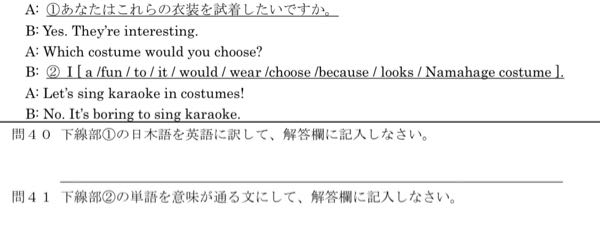 A: ①あなたはこれらの衣装を試着したいですか。

B: Yes. They're interesting.

A: Which costume would you choose?

B: ② I [ a /fun / to / it / would / wear /choose /because / looks / Namahage costume ].

A: Let's sing karaoke in costumes!

B: No. It's boring to sing karaoke.

問４０ 下線部①の日本語を英語に訳して、解答欄に記入しなさい。

問４１ 下線部②の単語を意味が通る文にして、解答欄に記入しなさい。